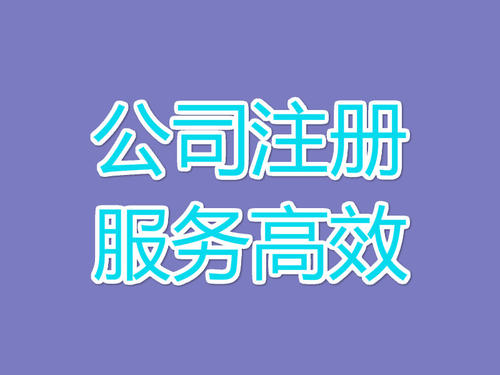 公司注册
服务高效